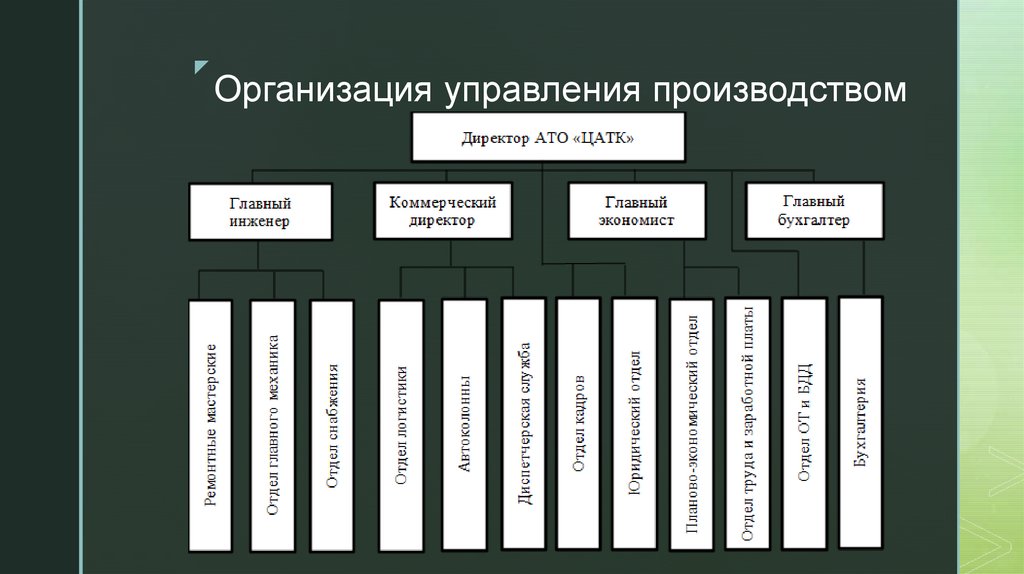 Организация управления производством

Директор АТО «ЦАТК»

Главный инженер

Коммерческий директор

Главный экономист

Главный бухгалтер

Ремонтные мастерские

Отдел главного механика

Отдел снабжения

Отдел логистики

Автоколонны

Диспетчерская служба

Отдел кадров

Юридический отдел

Планово-экономический отдел

Отдел труда и заработной платы

Отдел ОТ и БДД

Бухгалтерия